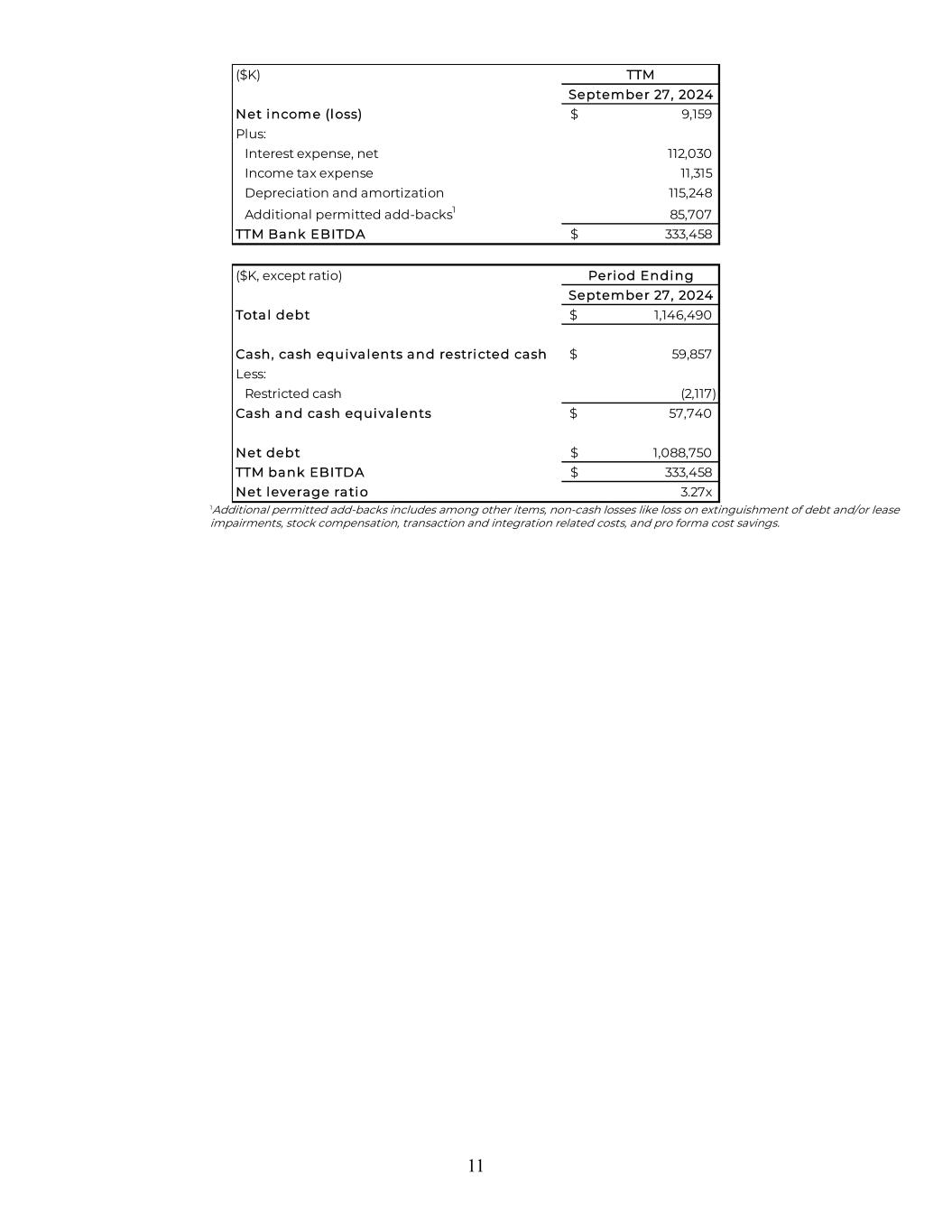 | (\$K) | TTM |
|---|---|
| | September 27, 2024 |
| Net income (loss) | \$ 9,159 |
| Plus: | |
| Interest expense, net | 112,030 |
| Income tax expense | 11,315 |
| Depreciation and amortization | 115,248 |
| Additional permitted add-backs$^1$ | 85,707 |
| TTM Bank EBITDA | \$ 333,458 |

| (\$K, except ratio) | Period Ending |
|---|---|
| | September 27, 2024 |
| Total debt | \$ 1,146,490 |
| | |
| Cash, cash equivalents and restricted cash | \$ 59,857 |
| Less: | |
| Restricted cash | (2,117) |
| Cash and cash equivalents | \$ 57,740 |
| | |
| Net debt | \$ 1,088,750 |
| TTM bank EBITDA | \$ 333,458 |
| Net leverage ratio | 3.27x |

$^1$Additional permitted add-backs includes among other items, non-cash losses like loss on extinguishment of debt and/or lease impairments, stock compensation, transaction and integration related costs, and pro forma cost savings.

11